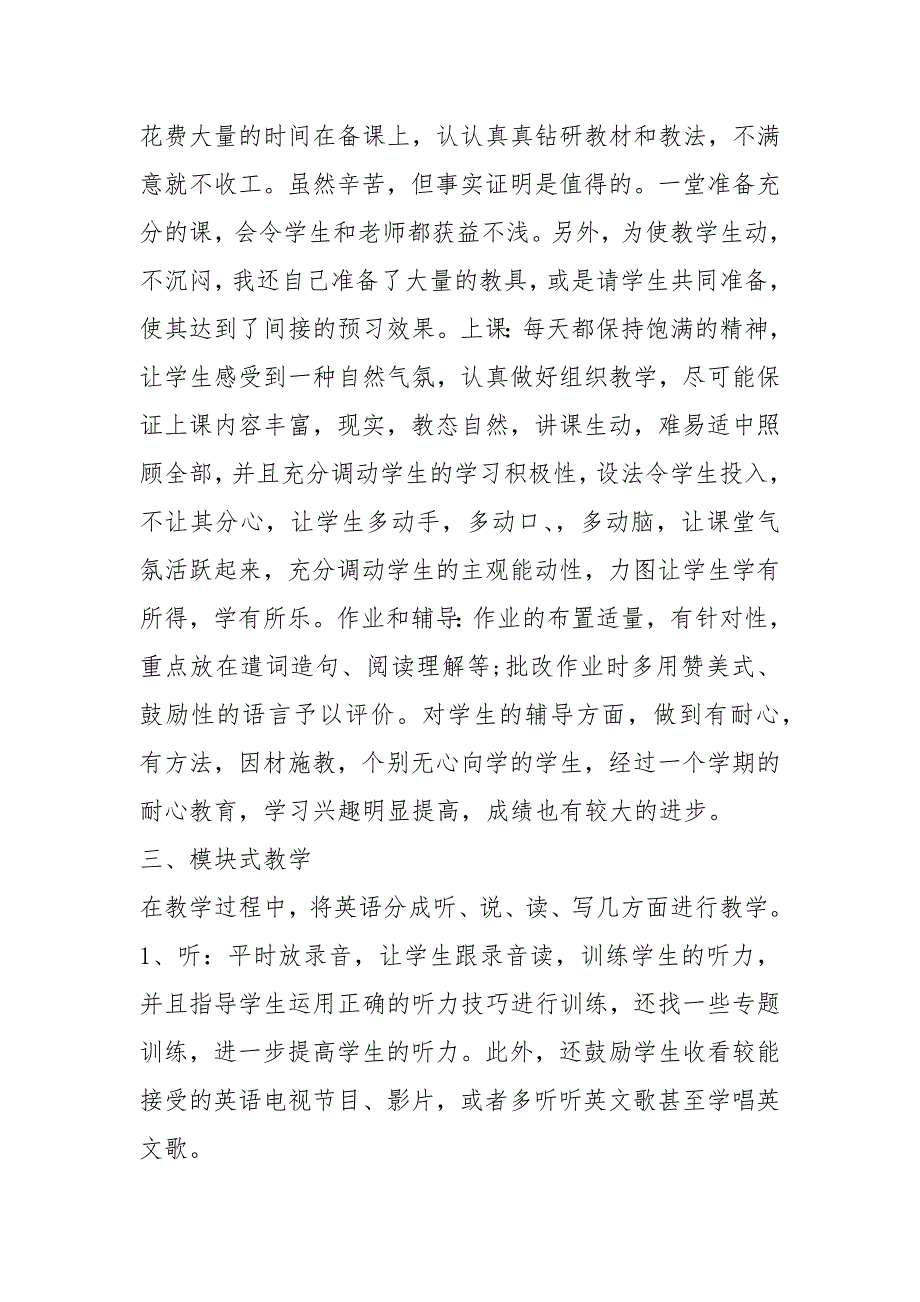 花费大量的时间在备课上，认认真真钻研教材和教法，不满意就不收工。虽然辛苦，但事实证明是值得的。一堂准备充分的课，会令学生和老师都获益不浅。另外，为使教学生动，不沉闷，我还自己准备了大量的教具，或是请学生共同准备，使其达到了间接的预习效果。上课：每天都保持饱满的精神，让学生感受到一种自然气氛，认真做好组织教学，尽可能保证上课内容丰富，现实，教态自然，讲课生动，难易适中照顾全部，并且充分调动学生的学习积极性，设法令学生投入，不让其分心，让学生多动手，多动口、，多动脑，让课堂气氛活跃起来，充分调动学生的主观能动性，力图让学生学有所得，学有所乐。作业和辅导：作业的布置适量，有针对性，重点放在遣词造句、阅读理解等;批改作业时多用赞美式、鼓励性的语言予以评价。对学生的辅导方面，做到有耐心，有方法，因材施教，个别无心向学的学生，经过一个学期的耐心教育，学习兴趣明显提高，成绩也有较大的进步。

三、模块式教学

在教学过程中，将英语分成听、说、读、写几方面进行教学。

1、听：平时放录音，让学生跟录音读，训练学生的听力，并且指导学生运用正确的听力技巧进行训练，还找一些专题训练，进一步提高学生的听力。此外，还鼓励学生收看较能接受的英语电视节目、影片，或者多听听英文歌甚至学唱英文歌。